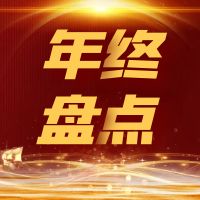 年终
盘点